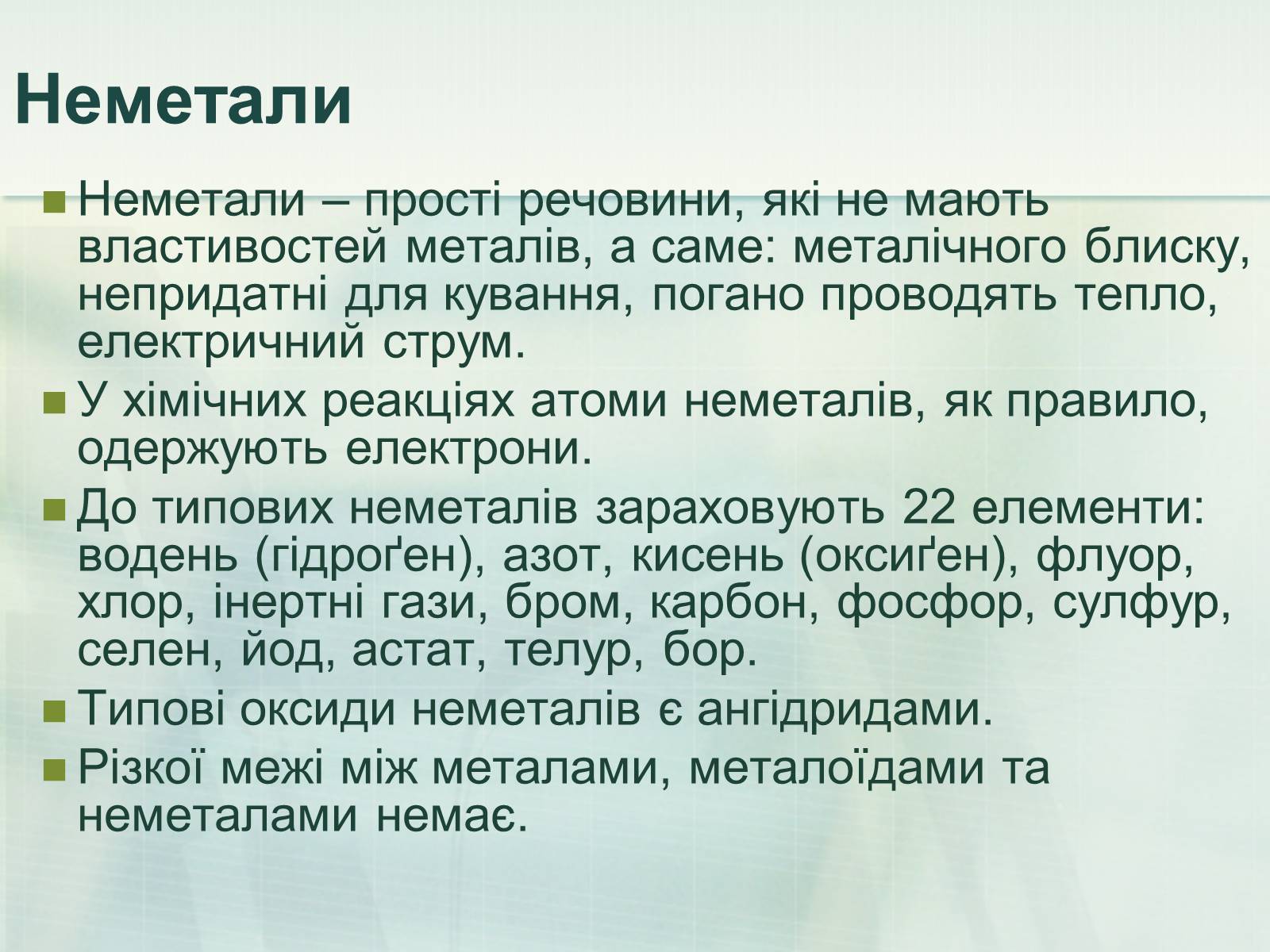 Неметали

Неметали – прості речовини, які не мають властивостей металів, а саме: металічного блиску, непридатні для кування, погано проводять тепло, електричний струм.

У хімічних реакціях атоми неметалів, як правило, одержують електрони.

До типових неметалів зараховують 22 елементи: водень (гідроґен), азот, кисень (оксиґен), флуор, хлор, інертні гази, бром, карбон, фосфор, сулфур, селен, йод, астат, телур, бор.

Типові оксиди неметалів є ангідридами.

Різкої межі між металами, металоїдами та неметалами немає.